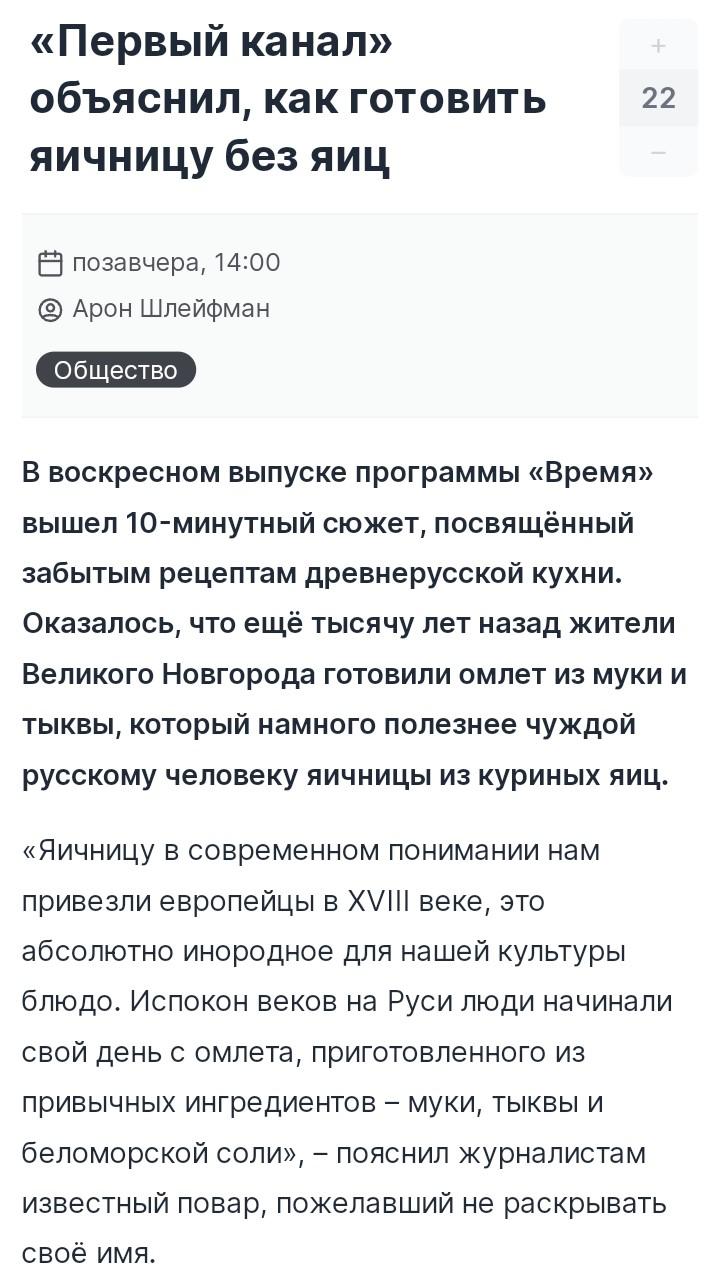 «Первый канал» объяснил, как готовить яичницу без яиц

+
22
−

позавчера, 14:00
Арон Шлейфман
Общество

В воскресном выпуске программы «Время» вышел 10-минутный сюжет, посвящённый забытым рецептам древнерусской кухни. Оказалось, что ещё тысячу лет назад жители Великого Новгорода готовили омлет из муки и тыквы, который намного полезнее чуждой русскому человеку яичницы из куриных яиц.

«Яичницу в современном понимании нам привезли европейцы в XVIII веке, это абсолютно инородное для нашей культуры блюдо. Испокон веков на Руси люди начинали свой день с омлета, приготовленного из привычных ингредиентов – муки, тыквы и беломорской соли», – пояснил журналистам известный повар, пожелавший не раскрывать своё имя.